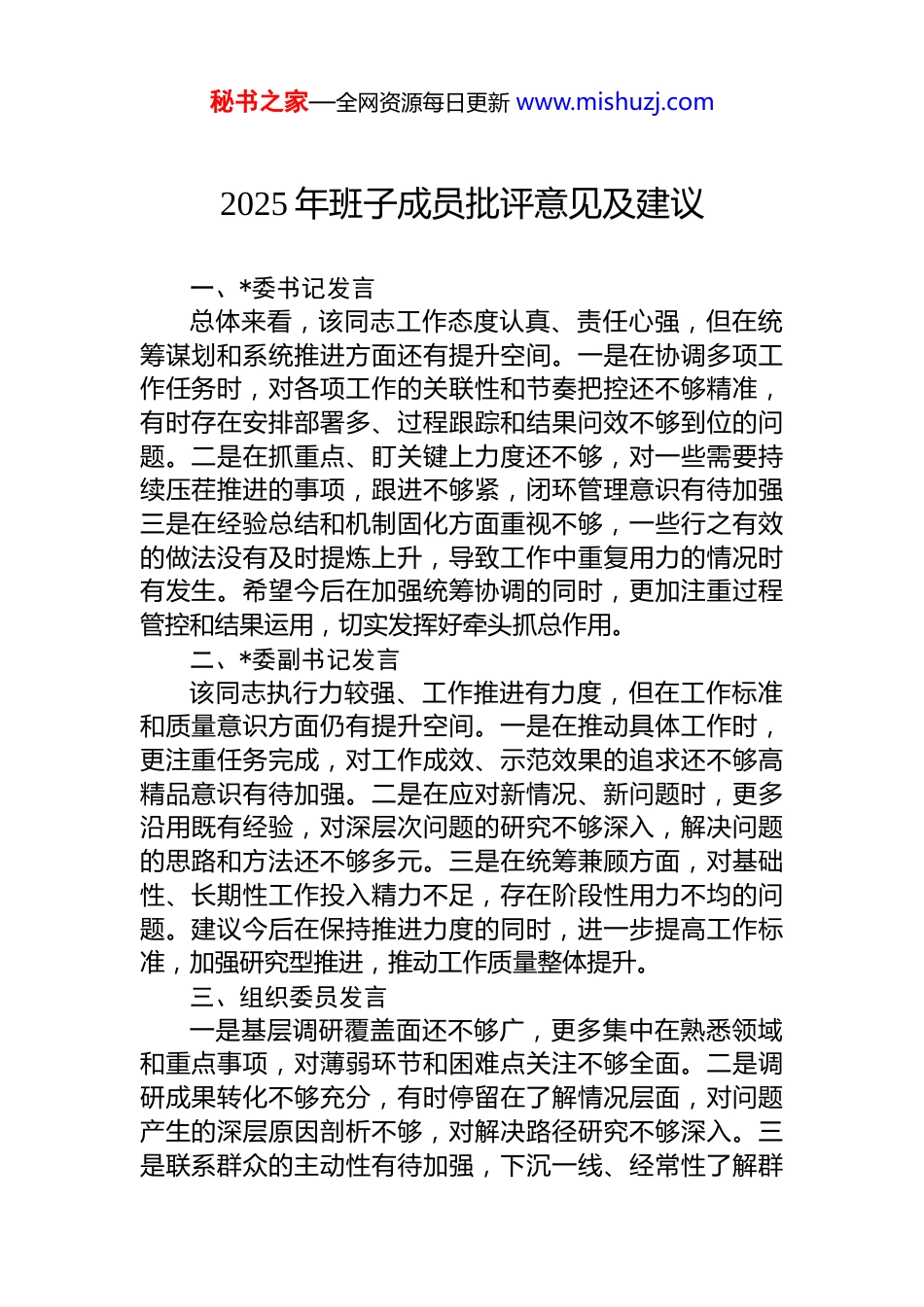 秘书之家—全网资源每日更新 www.mishuzj.com

2025 年班子成员批评意见及建议

一、*委书记发言

总体来看，该同志工作态度认真、责任心强，但在统筹谋划和系统推进方面还有提升空间。一是在协调多项工作任务时，对各项工作的关联性和节奏把控还不够精准，有时存在安排部署多、过程跟踪和结果问效不够到位的问题。二是在抓重点、盯关键上力度还不够，对一些需要持续压茬推进的事项，跟进不够紧，闭环管理意识有待加强三是在经验总结和机制固化方面重视不够，一些行之有效的做法没有及时提炼上升，导致工作中重复用力的情况时有发生。希望今后在加强统筹协调的同时，更加注重过程管控和结果运用，切实发挥好牵头抓总作用。

二、*委副书记发言

该同志执行力较强、工作推进有力度，但在工作标准和质量意识方面仍有提升空间。一是在推动具体工作时，更注重任务完成，对工作成效、示范效果的追求还不够高精品意识有待加强。二是在应对新情况、新问题时，更多沿用既有经验，对深层次问题的研究不够深入，解决问题的思路和方法还不够多元。三是在统筹兼顾方面，对基础性、长期性工作投入精力不足，存在阶段性用力不均的问题。建议今后在保持推进力度的同时，进一步提高工作标准，加强研究型推进，推动工作质量整体提升。

三、组织委员发言

一是基层调研覆盖面还不够广，更多集中在熟悉领域和重点事项，对薄弱环节和困难点关注不够全面。二是调研成果转化不够充分，有时停留在了解情况层面，对问题产生的深层原因剖析不够，对解决路径研究不够深入。三是联系群众的主动性有待加强，下沉一线、经常性了解群